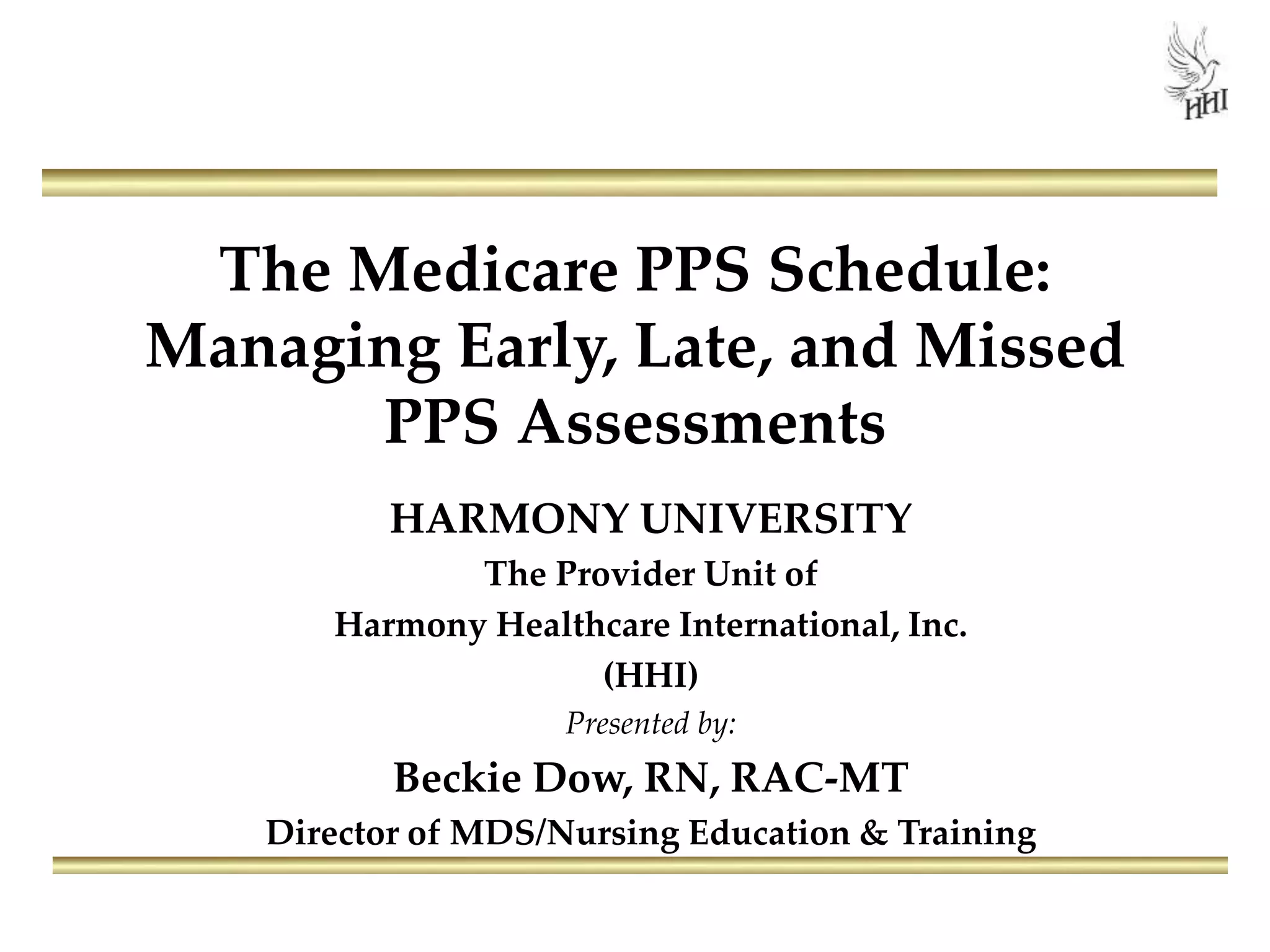 HHI

The Medicare PPS Schedule: Managing Early, Late, and Missed PPS Assessments

HARMONY UNIVERSITY

The Provider Unit of

Harmony Healthcare International, Inc.

(HHI)

Presented by:

Beckie Dow, RN, RAC-MT

Director of MDS/Nursing Education & Training